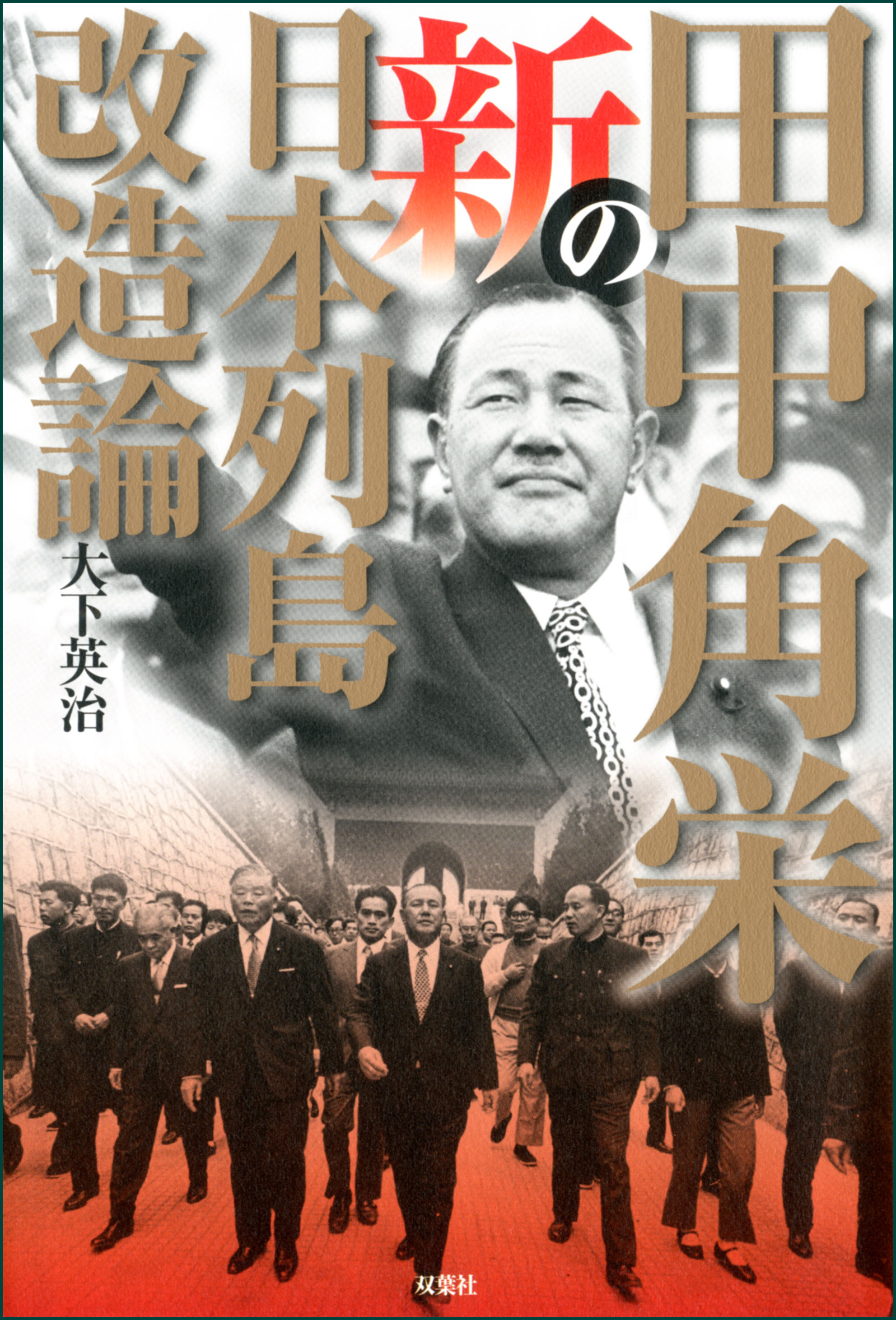 田中角栄の新日本列島改造論

大下英治

双葉社